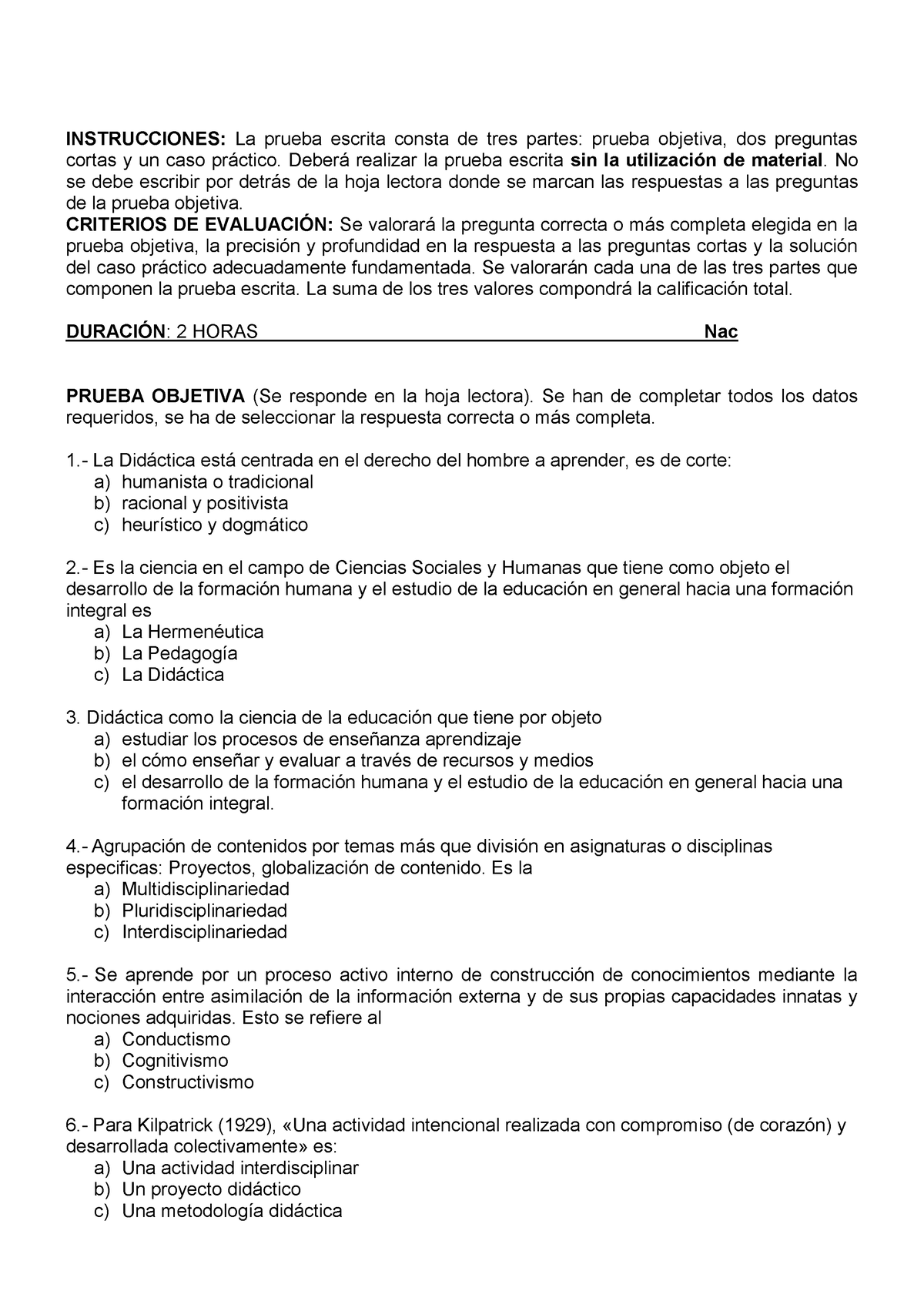 INSTRUCCIONES: La prueba escrita consta de tres partes: prueba objetiva, dos preguntas cortas y un caso práctico. Deberá realizar la prueba escrita sin la utilización de material. No se debe escribir por detrás de la hoja lectora donde se marcan las respuestas a las preguntas de la prueba objetiva.
CRITERIOS DE EVALUACIÓN: Se valorará la pregunta correcta o más completa elegida en la prueba objetiva, la precisión y profundidad en la respuesta a las preguntas cortas y la solución del caso práctico adecuadamente fundamentada. Se valorarán cada una de las tres partes que componen la prueba escrita. La suma de los tres valores compondrá la calificación total.

DURACIÓN: 2 HORAS Nac

PRUEBA OBJETIVA (Se responde en la hoja lectora). Se han de completar todos los datos requeridos, se ha de seleccionar la respuesta correcta o más completa.

1.- La Didáctica está centrada en el derecho del hombre a aprender, es de corte:
a) humanista o tradicional
b) racional y positivista
c) heurístico y dogmático

2.- Es la ciencia en el campo de Ciencias Sociales y Humanas que tiene como objeto el desarrollo de la formación humana y el estudio de la educación en general hacia una formación integral es
a) La Hermenéutica
b) La Pedagogía
c) La Didáctica

3. Didáctica como la ciencia de la educación que tiene por objeto
a) estudiar los procesos de enseñanza aprendizaje
b) el cómo enseñar y evaluar a través de recursos y medios
c) el desarrollo de la formación humana y el estudio de la educación en general hacia una formación integral.

4.- Agrupación de contenidos por temas más que división en asignaturas o disciplinas especificas: Proyectos, globalización de contenido. Es la
a) Multidisciplinariedad
b) Pluridisciplinariedad
c) Interdisciplinariedad

5.- Se aprende por un proceso activo interno de construcción de conocimientos mediante la interacción entre asimilación de la información externa y de sus propias capacidades innatas y nociones adquiridas. Esto se refiere al
a) Conductismo
b) Cognitivismo
c) Constructivismo

6.- Para Kilpatrick (1929), «Una actividad intencional realizada con compromiso (de corazón) y desarrollada colectivamente» es:
a) Una actividad interdisciplinar
b) Un proyecto didáctico
c) Una metodología didáctica